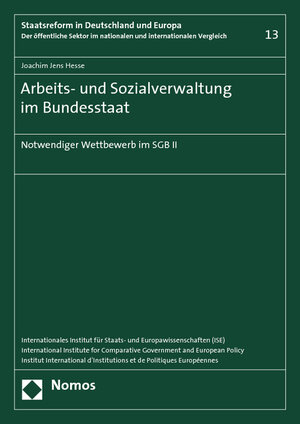 Staatsreform in Deutschland und Europa
Der öffentliche Sektor im nationalen und internationalen Vergleich

13

Joachim Jens Hesse

Arbeits- und Sozialverwaltung im Bundesstaat

Notwendiger Wettbewerb im SGB II

Internationales Institut für Staats- und Europawissenschaften (ISE)
International Institute for Comparative Government and European Policy
Institut International d'Institutions et de Politiques Européennes

Nomos